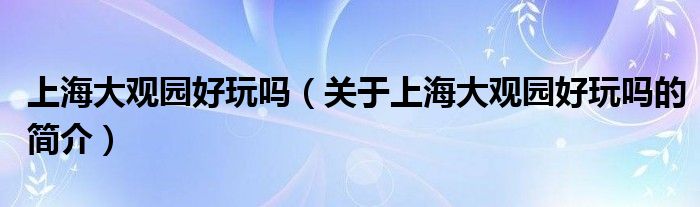 上海大观园好玩吗（关于上海大观园好玩吗的简介）